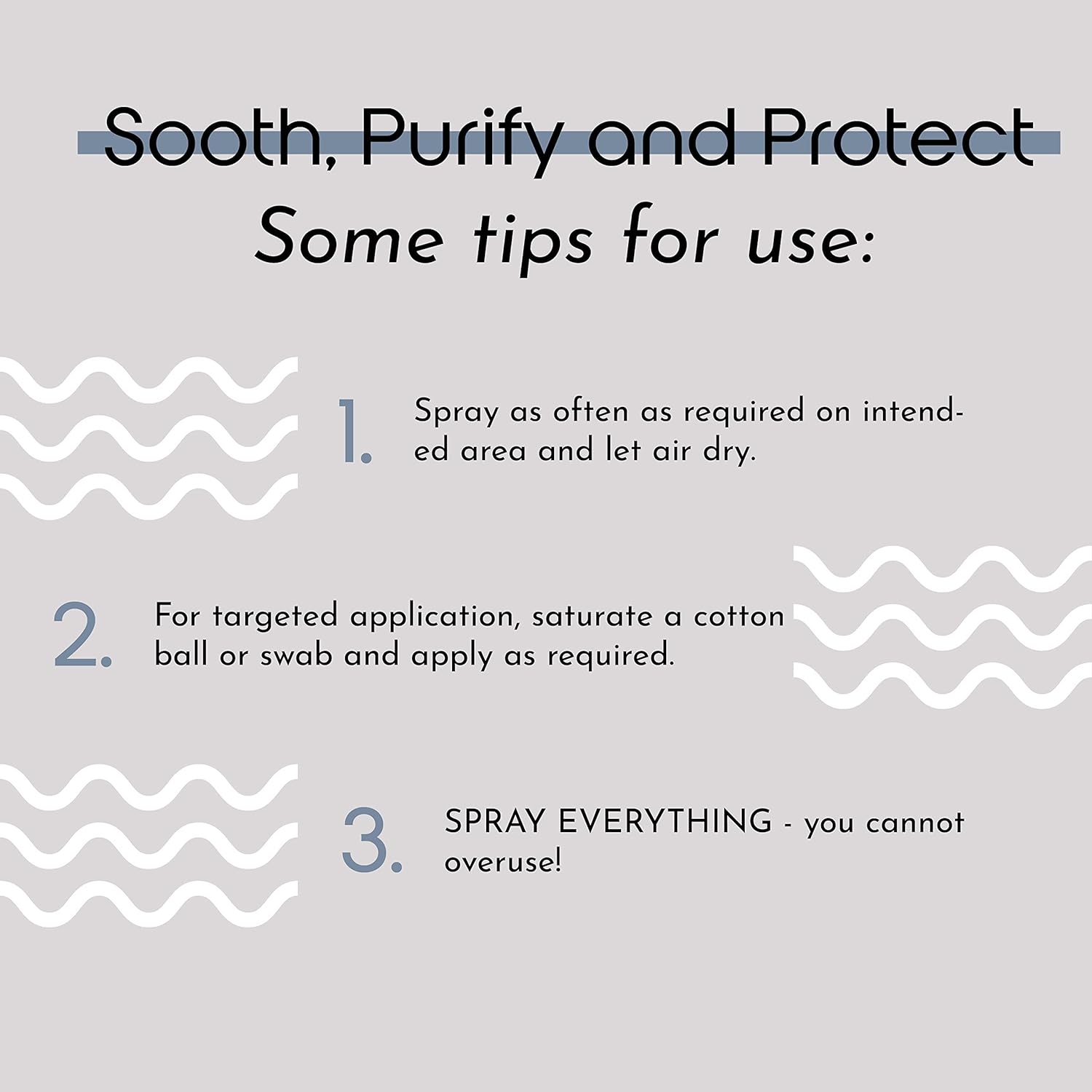 Sooth, Purify and Protect

Some tips for use:

1. Spray as often as required on intended area and let air dry.

2. For targeted application, saturate a cotton ball or swab and apply as required.

3. SPRAY EVERYTHING - you cannot overuse!